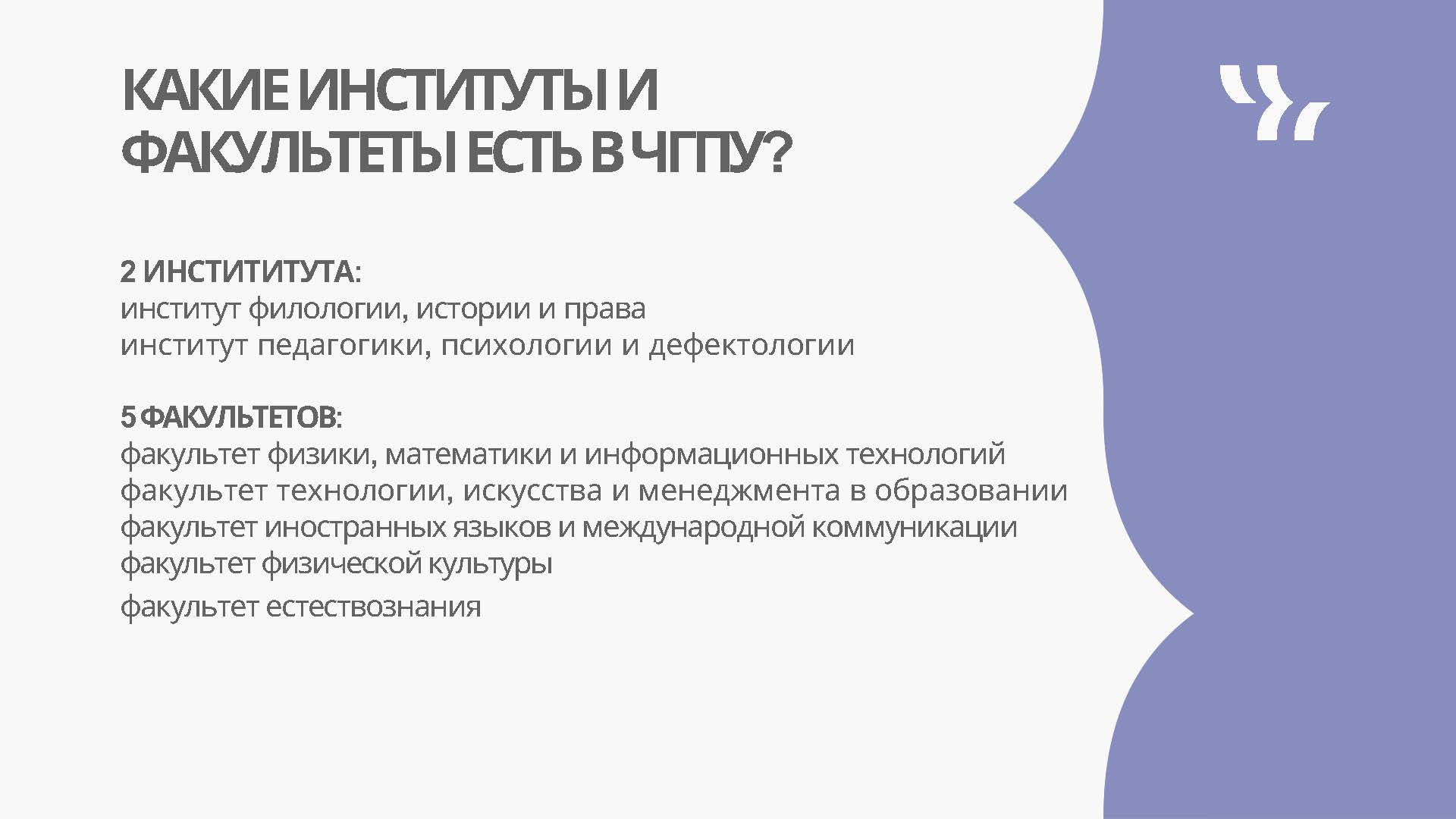 КАКИЕ ИНСТИТУТЫ И ФАКУЛЬТЕТЫ ЕСТЬ В ЧГПУ?

2 ИНСТИТИТУТА:
институт филологии, истории и права
институт педагогики, психологии и дефектологии

5 ФАКУЛЬТЕТОВ:
факультет физики, математики и информационных технологий
факультет технологии, искусства и менеджмента в образовании
факультет иностранных языков и международной коммуникации
факультет физической культуры
факультет естествознания